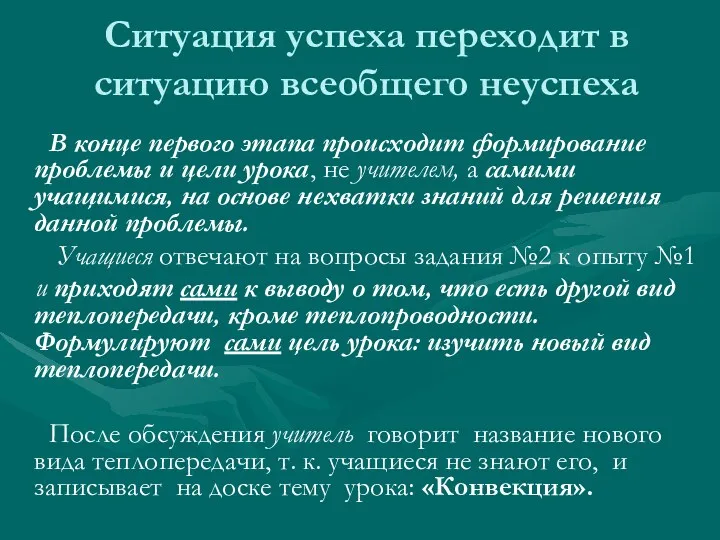 Ситуация успеха переходит в ситуацию всеобщего неуспеха

В конце первого этапа происходит формирование проблемы и цели урока, не учителем, а самими учащимися, на основе нехватки знаний для решения данной проблемы.

Учащиеся отвечают на вопросы задания №2 к опыту №1 и приходят сами к выводу о том, что есть другой вид теплопередачи, кроме теплопроводности. Формулируют сами цель урока: изучить новый вид теплопередачи.

После обсуждения учитель говорит название нового вида теплопередачи, т. к. учащиеся не знают его, и записывает на доске тему урока: «Конвекция».